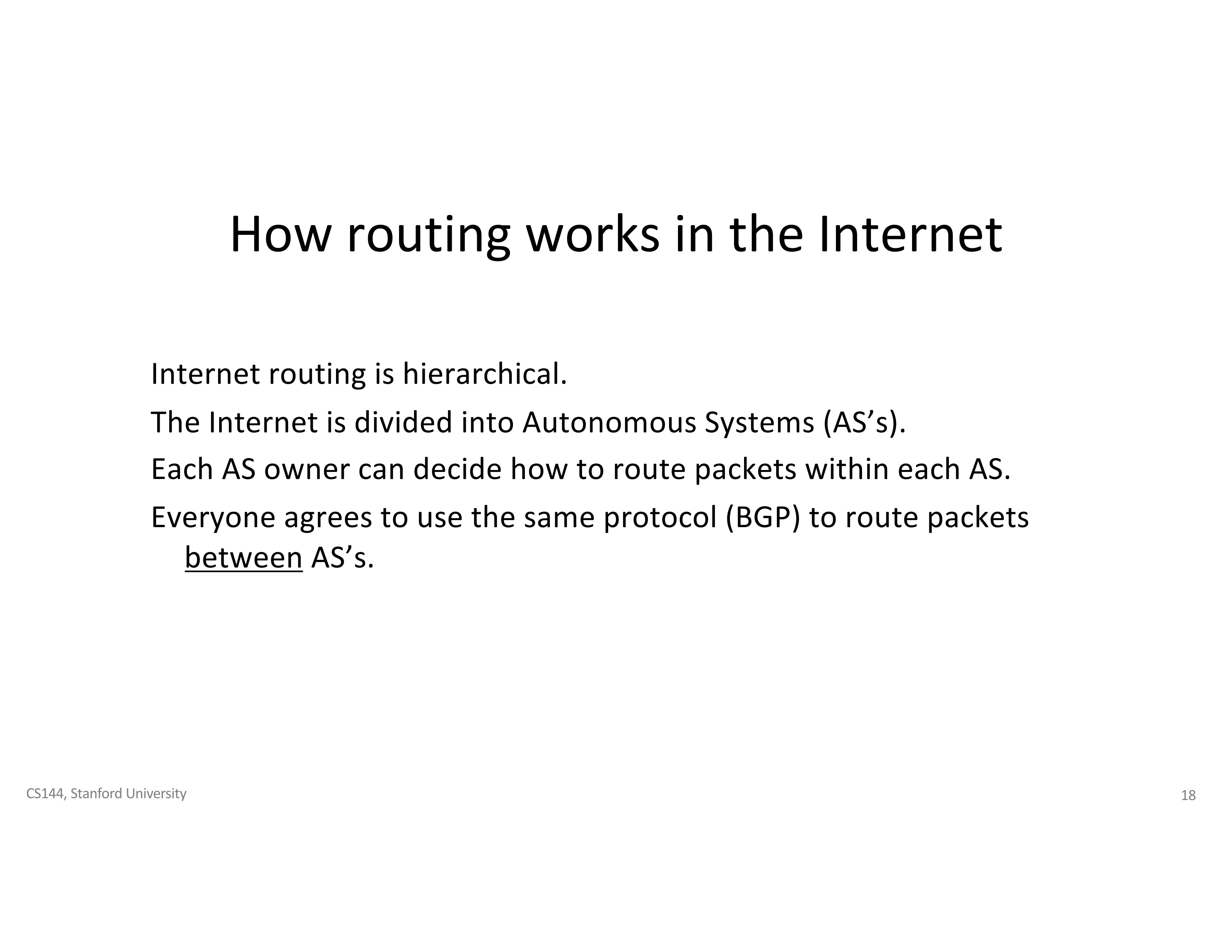 How routing works in the Internet

Internet routing is hierarchical.

The Internet is divided into Autonomous Systems (AS’s).

Each AS owner can decide how to route packets within each AS.

Everyone agrees to use the same protocol (BGP) to route packets between AS’s.

CS144, Stanford University

18